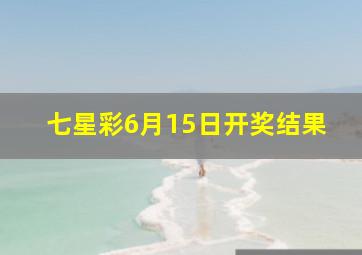 七星彩6月15日开奖结果